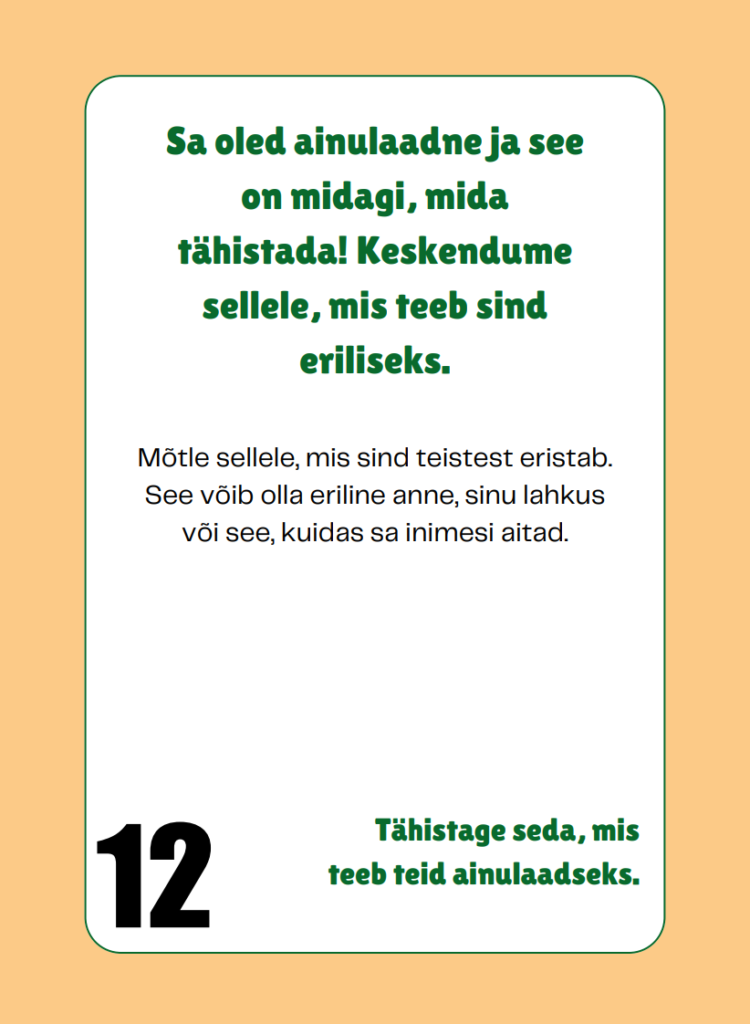 Sa oled ainulaadne ja see on midagi, mida tähistada! Keskendume sellele, mis teeb sind eriliseks.

Mõtle sellele, mis sind teistest eristab. See võib olla eriline anne, sinu lahkus või see, kuidas sa inimesi aitad.

12

Tähistage seda, mis teeb teid ainulaadseks.